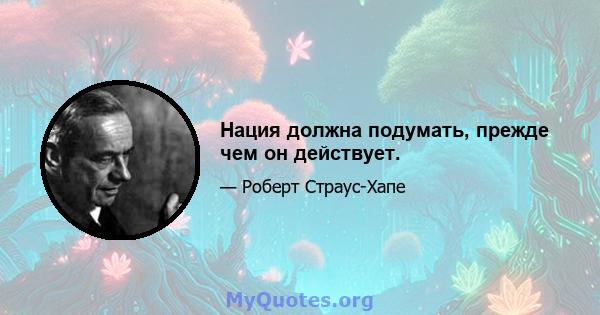 Нация должна подумать, прежде чем он действует.

— Роберт Страус-Хапе

MyQuotes.org